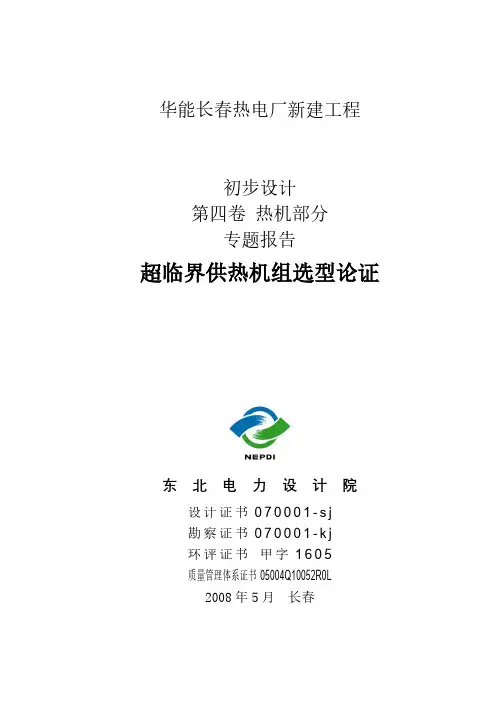 华能长春热电厂新建工程

初步设计
第四卷 热机部分
专题报告
超临界供热机组选型论证

NEPDI

东北电力设计院
设计证书070001-sj
勘察证书070001-kj
环评证书 甲字1605
质量管理体系证书05004Q10052R0L
2008年5月 长春